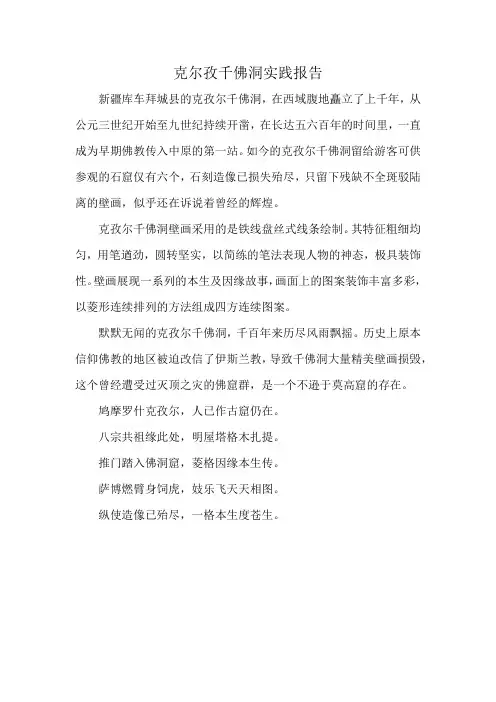 克尔孜千佛洞实践报告

新疆库车拜城县的克孜尔千佛洞，在西域腹地矗立了上千年，从公元三世纪开始至九世纪持续开凿，在长达五六百年的时间里，一直成为早期佛教传入中原的第一站。如今的克孜尔千佛洞留给游客可供参观的石窟仅有六个，石刻造像已损失殆尽，只留下残缺不全斑驳陆离的壁画，似乎还在诉说着曾经的辉煌。

克孜尔千佛洞壁画采用的是铁线盘丝式线条绘制。其特征粗细均匀，用笔遒劲，圆转坚实，以简练的笔法表现人物的神态，极具装饰性。壁画展现一系列的本生及因缘故事，画面上的图案装饰丰富多彩，以菱形连续排列的方法组成四方连续图案。

默默无闻的克孜尔千佛洞，千百年来历尽风雨飘摇。历史上原本信仰佛教的地区被迫改信了伊斯兰教，导致千佛洞大量精美壁画损毁，这个曾经遭受过灭顶之灾的佛窟群，是一个不逊于莫高窟的存在。

鸠摩罗什克孜尔，人已作古窟仍在。

八宗共祖缘此处，明屋塔格木扎提。

推门踏入佛洞窟，菱格因缘本生传。

萨博燃臂身饲虎，妓乐飞天天相图。

纵使造像已殆尽，一格本生度苍生。